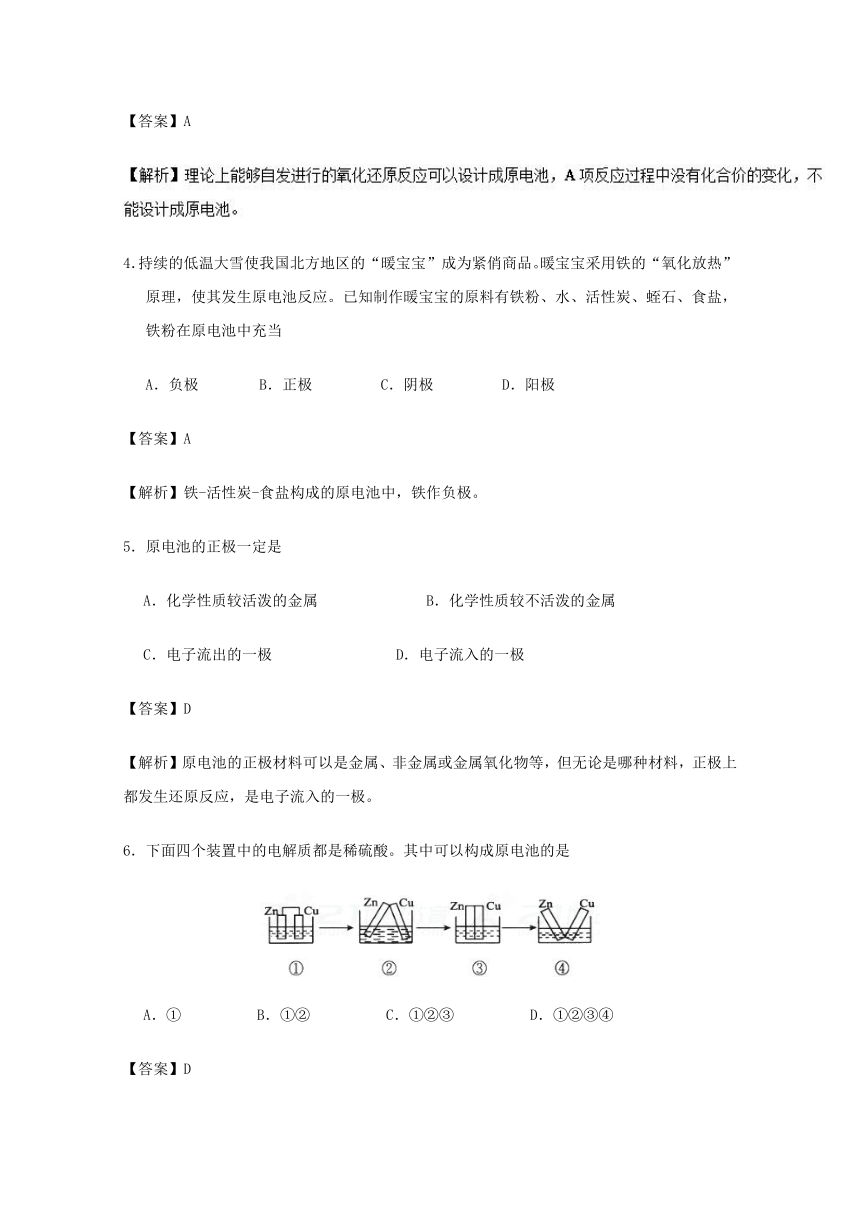 【答案】A

【解析】理论上能够自发进行的氧化还原反应可以设计成原电池，A项反应过程中没有化合价的变化，不能设计成原电池。

4.持续的低温大雪使我国北方地区的“暖宝宝”成为紧俏商品。暖宝宝采用铁的“氧化放热”原理，使其发生原电池反应。已知制作暖宝宝的原料有铁粉、水、活性炭、蛭石、食盐，铁粉在原电池中充当

A．负极　　B．正极　　C．阴极　　D．阳极

【答案】A

【解析】铁-活性炭-食盐构成的原电池中，铁作负极。

5．原电池的正极一定是

A．化学性质较活泼的金属　　B．化学性质较不活泼的金属

C．电子流出的一极　　D．电子流入的一极

【答案】D

【解析】原电池的正极材料可以是金属、非金属或金属氧化物等，但无论是哪种材料，正极上都发生还原反应，是电子流入的一极。

6．下面四个装置中的电解质都是稀硫酸。其中可以构成原电池的是

Zn Cu　Zn Cu　Zn Cu　Zn Cu
①　②　③　④

A．①　　B．①②　　C．①②③　　D．①②③④

【答案】D